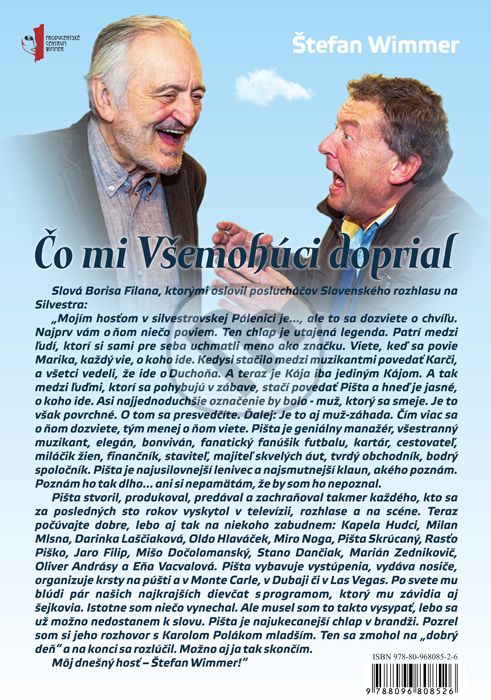 PRODUCENTSKÉ CENTRUM WIMMER

Štefan Wimmer

Čo mi Všemohúci doprial

Slová Borisa Filana, ktorými oslovil poslucháčov Slovenského rozhlasu na Silvestra:

„Mojím hosťom v silvestrovskej Pálenici je..., ale to sa dozviete o chvíľu. Najprv vám o ňom niečo poviem. Ten chlap je utajená legenda. Patrí medzi ľudí, ktorí si sami pre seba uchmatli meno ako značku. Viete, keď sa povie Marika, každý vie, o koho ide. Kedysi stačilo medzi muzikantmi povedať Karči, a všetci vedeli, že ide o Duchoňa. A teraz je Kája iba jediným Kájom. A tak medzi ľuďmi, ktorí sa pohybujú v zábave, stačí povedať Pišta a hneď je jasné, o koho ide. Asi najjednoduchšie označenie by bolo - muž, ktorý sa smeje. Je to však povrchné. O tom sa presvedčíte. Ďalej: Je to aj muž-záhada. Čím viac sa o ňom dozviete, tým menej o ňom viete. Pišta je geniálny manažér, všestranný muzikant, elegán, bonviván, fanatický fanúšik futbalu, kartár, cestovateľ, miláčik žien, finančník, staviteľ, majiteľ skvelých áut, tvrdý obchodník, bodrý spoločník. Pišta je najusilovnejší lenivec a najsmutnejší klaun, akého poznám. Poznám ho tak dlho... ani si nepamätám, že by som ho nepoznal.

Pišta stvoril, produkoval, predával a zachraňoval takmer každého, kto sa za posledných sto rokov vyskytol v televízii, rozhlase a na scéne. Teraz počúvajte dobre, lebo aj tak na niekoho zabudnem: Kapela Hudci, Milan Mlsna, Darinka Laščiaková, Oldo Hlaváček, Miro Noga, Pišta Skrúcaný, Rasťo Piško, Jaro Filip, Mišo Dočolomanský, Stano Dančiak, Marián Zednikovič, Oliver Andrásy a Eňa Vacvalová. Pišta vybavuje vystúpenia, vydáva nosiče, organizuje krsty na púšti a v Monte Carle, v Dubaji či v Las Vegas. Po svete mu blúdi pár našich najkrajších dievčat s programom, ktorý mu závidia aj šejkovia. Istotne som niečo vynechal. Ale musel som to takto vysypať, lebo sa už možno nedostanem k slovu. Pišta je najukecanejší chlap v brandži. Pozrel som si jeho rozhovor s Karolom Polákom mladším. Ten sa zmohol na „dobrý deň" a na konci sa rozlúčil. Možno aj ja tak skončím.

Môj dnešný hosť – Štefan Wimmer!"

ISBN 978-80-968085-2-6

9 788096 808526